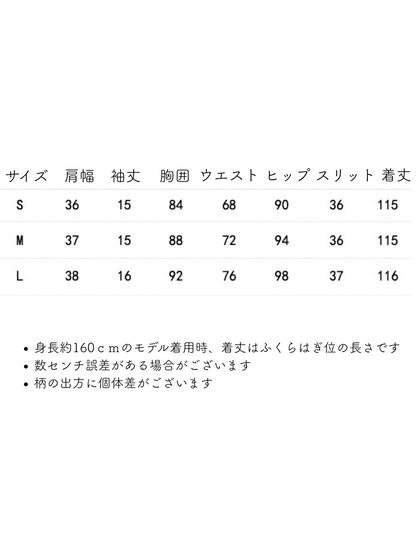 | サイズ | 肩幅 | 袖丈 | 胸囲 | ウエスト | ヒップ | スリット | 着丈 |
|---|---|---|---|---|---|---|---|
| S | 36 | 15 | 84 | 68 | 90 | 36 | 115 |
| M | 37 | 15 | 88 | 72 | 94 | 36 | 115 |
| L | 38 | 16 | 92 | 76 | 98 | 37 | 116 |

• 身長約160ｃｍのモデル着用時、着丈はふくらはぎ位の長さです
• 数センチ誤差がある場合がございます
• 柄の出方に個体差がございます